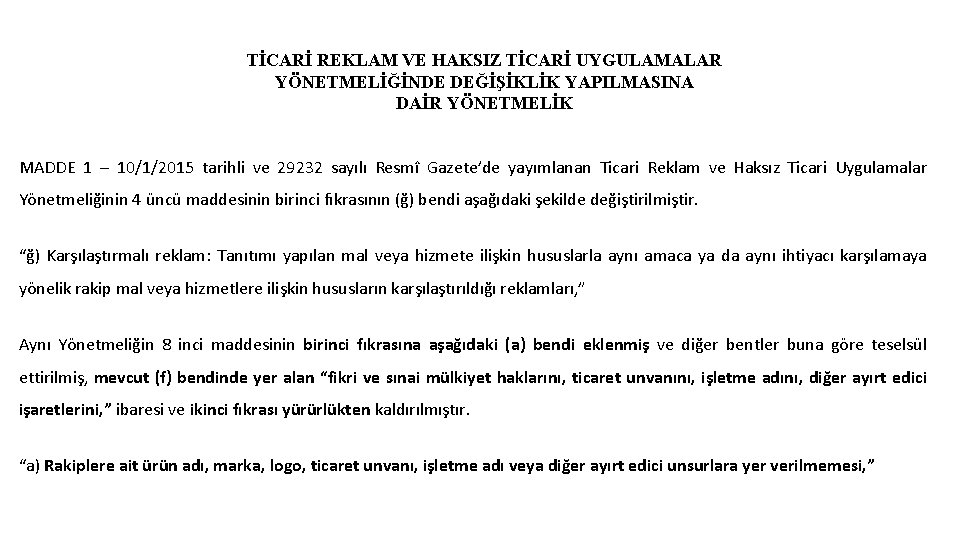 TİCARİ REKLAM VE HAKSIZ TİCARİ UYGULAMALAR
YÖNETMELİĞİNDE DEĞİŞİKLİK YAPILMASINA
DAİR YÖNETMELİK

MADDE 1 – 10/1/2015 tarihli ve 29232 sayılı Resmî Gazete'de yayımlanan Ticari Reklam ve Haksız Ticari Uygulamalar Yönetmeliğinin 4 üncü maddesinin birinci fıkrasının (ğ) bendi aşağıdaki şekilde değiştirilmiştir.

"ğ) Karşılaştırmalı reklam: Tanıtımı yapılan mal veya hizmete ilişkin hususlarla aynı amaca ya da aynı ihtiyacı karşılamaya yönelik rakip mal veya hizmetlere ilişkin hususların karşılaştırıldığı reklamları,"

Aynı Yönetmeliğin 8 inci maddesinin birinci fıkrasına aşağıdaki (a) bendi eklenmiş ve diğer bentler buna göre teselsül ettirilmiş, mevcut (f) bendinde yer alan "fikri ve sınai mülkiyet haklarını, ticaret unvanını, işletme adını, diğer ayırt edici işaretlerini," ibaresi ve ikinci fıkrası yürürlükten kaldırılmıştır.

"a) Rakiplere ait ürün adı, marka, logo, ticaret unvanı, işletme adı veya diğer ayırt edici unsurlara yer verilmemesi,"